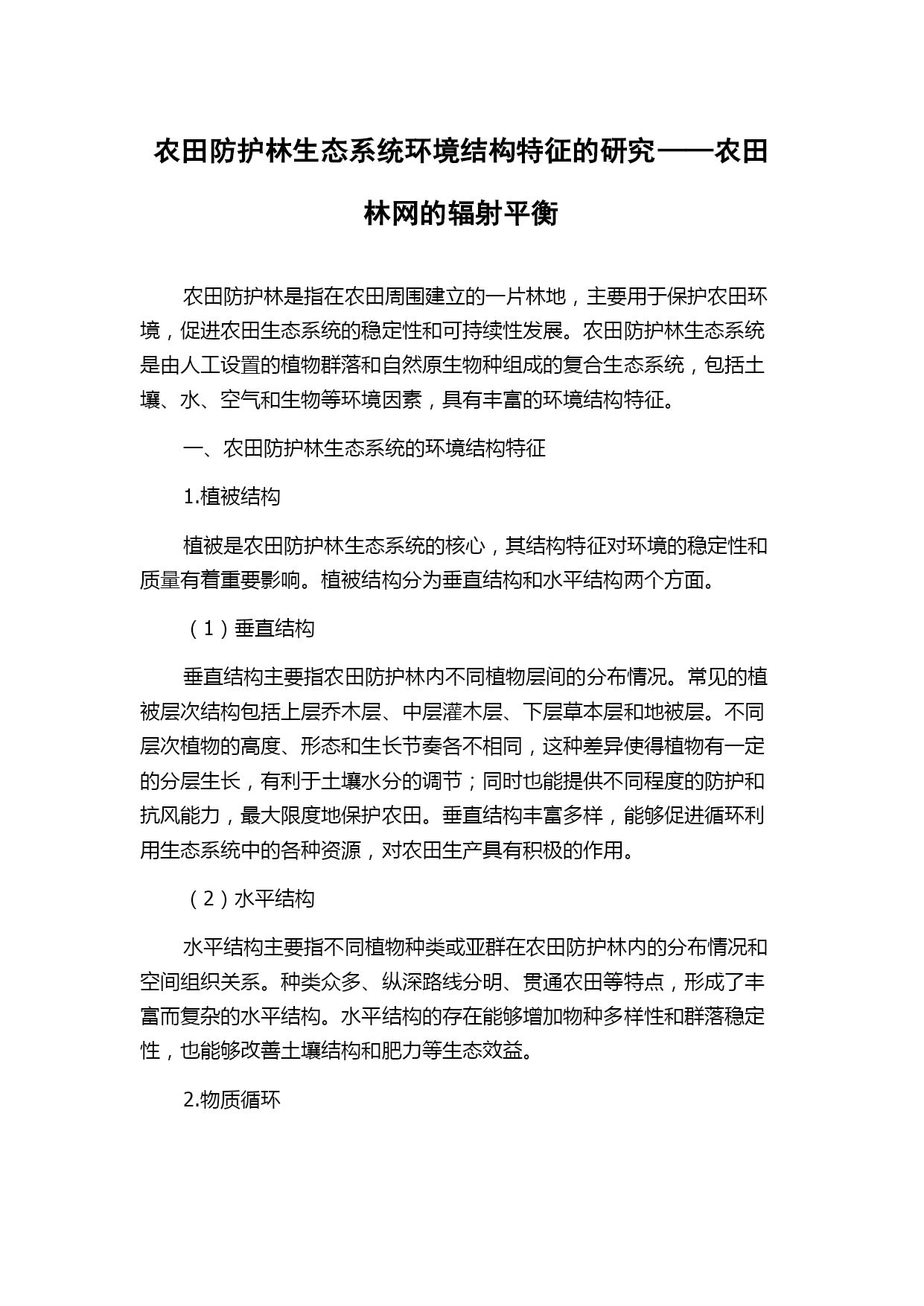 农田防护林生态系统环境结构特征的研究——农田林网的辐射平衡

农田防护林是指在农田周围建立的一片林地，主要用于保护农田环境，促进农田生态系统的稳定性和可持续性发展。农田防护林生态系统是由人工设置的植物群落和自然原生物种组成的复合生态系统，包括土壤、水、空气和生物等环境因素，具有丰富的环境结构特征。

一、农田防护林生态系统的环境结构特征

1.植被结构

植被是农田防护林生态系统的核心，其结构特征对环境的稳定性和质量有着重要影响。植被结构分为垂直结构和水平结构两个方面。

（1）垂直结构

垂直结构主要指农田防护林内不同植物层间的分布情况。常见的植被层次结构包括上层乔木层、中层灌木层、下层草本层和地被层。不同层次植物的高度、形态和生长节奏各不相同，这种差异使得植物有一定的分层生长，有利于土壤水分的调节；同时也能提供不同程度的防护和抗风能力，最大限度地保护农田。垂直结构丰富多样，能够促进循环利用生态系统中的各种资源，对农田生产具有积极的作用。

（2）水平结构

水平结构主要指不同植物种类或亚群在农田防护林内的分布情况和空间组织关系。种类众多、纵深路线分明、贯通农田等特点，形成了丰富而复杂的水平结构。水平结构的存在能够增加物种多样性和群落稳定性，也能够改善土壤结构和肥力等生态效益。

2.物质循环